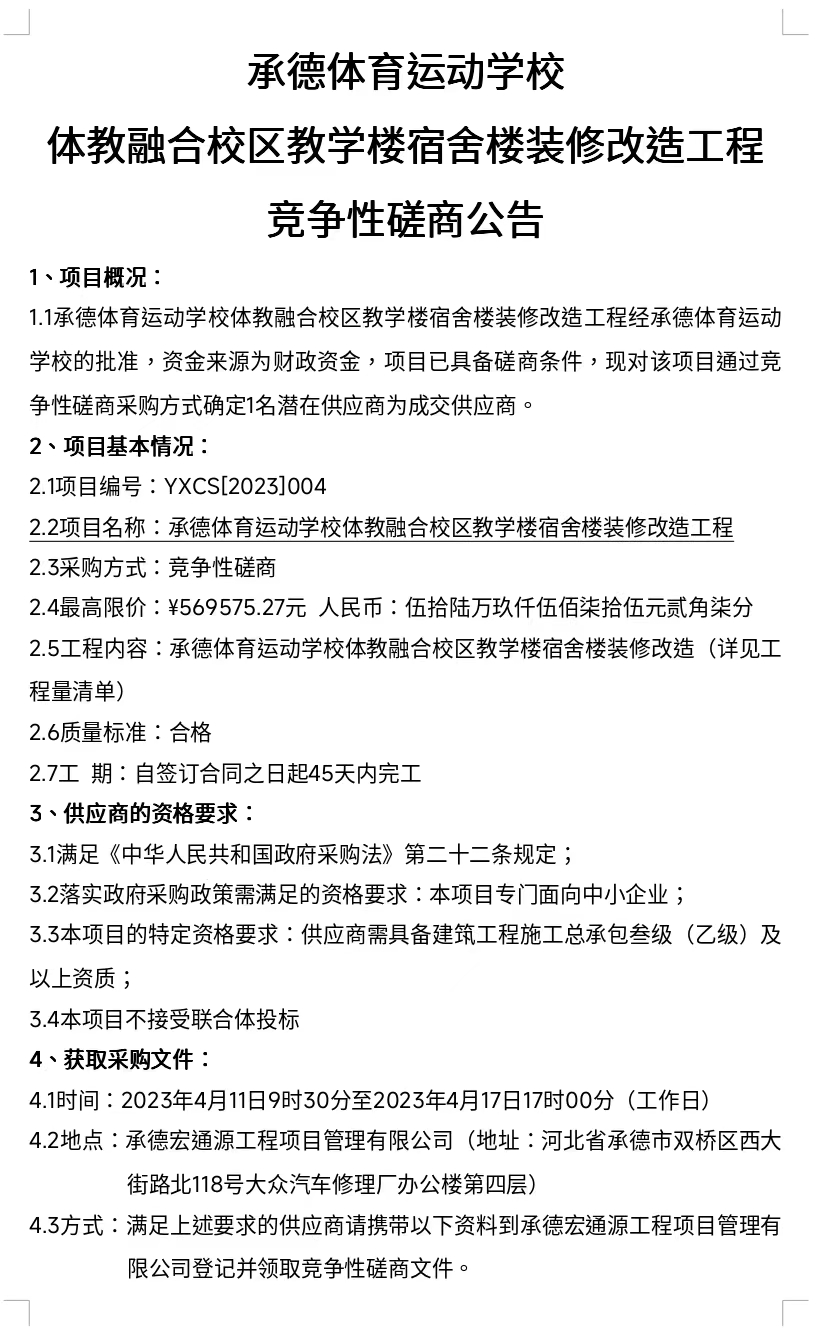 承德体育运动学校
体教融合校区教学楼宿舍楼装修改造工程
竞争性磋商公告

1、项目概况：
1.1承德体育运动学校体教融合校区教学楼宿舍楼装修改造工程经承德体育运动学校的批准，资金来源为财政资金，项目已具备磋商条件，现对该项目通过竞争性磋商采购方式确定1名潜在供应商为成交供应商。
2、项目基本情况：
2.1项目编号：YXCS[2023]004
2.2项目名称：承德体育运动学校体教融合校区教学楼宿舍楼装修改造工程
2.3采购方式：竞争性磋商
2.4最高限价：¥569575.27元 人民币：伍拾陆万玖仟伍佰柒拾伍元贰角柒分
2.5工程内容：承德体育运动学校体教融合校区教学楼宿舍楼装修改造（详见工程量清单）
2.6质量标准：合格
2.7工 期：自签订合同之日起45天内完工
3、供应商的资格要求：
3.1满足《中华人民共和国政府采购法》第二十二条规定；
3.2落实政府采购政策需满足的资格要求：本项目专门面向中小企业；
3.3本项目的特定资格要求：供应商需具备建筑工程施工总承包叁级（乙级）及以上资质；
3.4本项目不接受联合体投标
4、获取采购文件：
4.1时间：2023年4月11日9时30分至2023年4月17日17时00分（工作日）
4.2地点：承德宏通源工程项目管理有限公司（地址：河北省承德市双桥区西大街路北118号大众汽车修理厂办公楼第四层）
4.3方式：满足上述要求的供应商请携带以下资料到承德宏通源工程项目管理有限公司登记并领取竞争性磋商文件。